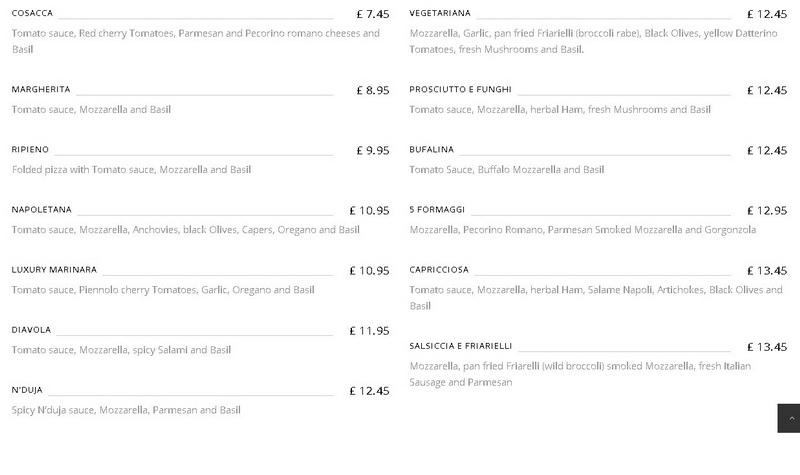 COSACCA £ 7.45

Tomato sauce, Red cherry Tomatoes, Parmesan and Pecorino romano cheeses and Basil

MARGHERITA £ 8.95

Tomato sauce, Mozzarella and Basil

RIPIENO £ 9.95

Folded pizza with Tomato sauce, Mozzarella and Basil

NAPOLETANA £ 10.95

Tomato sauce, Mozzarella, Anchovies, black Olives, Capers, Oregano and Basil

LUXURY MARINARA £ 10.95

Tomato sauce, Piennolo cherry Tomatoes, Garlic, Oregano and Basil

DIAVOLA £ 11.95

Tomato sauce, Mozzarella, spicy Salami and Basil

N'DUJA £ 12.45

Spicy N'duja sauce, Mozzarella, Parmesan and Basil

VEGETARIANA £ 12.45

Mozzarella, Garlic, pan fried Friarielli (broccoli rabe), Black Olives, yellow Datterino Tomatoes, fresh Mushrooms and Basil.

PROSCIUTTO E FUNGHI £ 12.45

Tomato sauce, Mozzarella, herbal Ham, fresh Mushrooms and Basil

BUFALINA £ 12.45

Tomato Sauce, Buffalo Mozzarella and Basil

5 FORMAGGI £ 12.95

Mozzarella, Pecorino Romano, Parmesan Smoked Mozzarella and Gorgonzola

CAPRICCIOSA £ 13.45

Tomato sauce, Mozzarella, herbal Ham, Salame Napoli, Artichokes, Black Olives and Basil

SALSICCIA E FRIARIELLI £ 13.45

Mozzarella, pan fried Friarelli (wild broccoli) smoked Mozzarella, fresh Italian Sausage and Parmesan